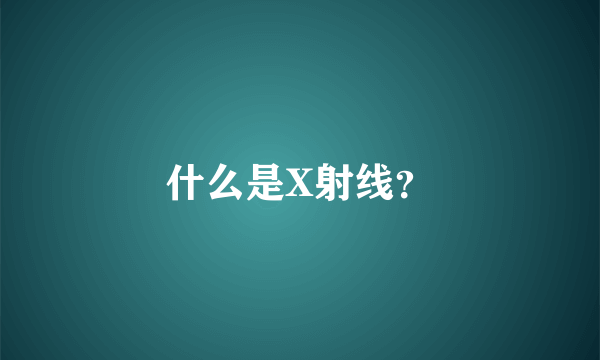 什么是X射线？